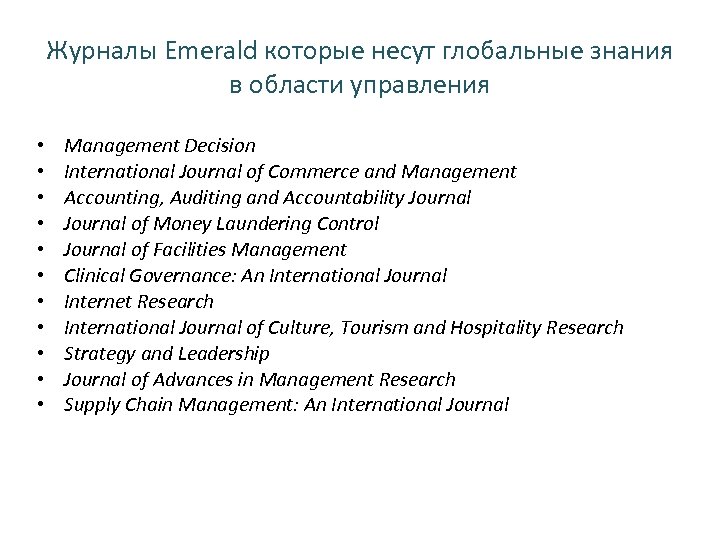 Журналы Emerald которые несут глобальные знания в области управления

• Management Decision
• International Journal of Commerce and Management
• Accounting, Auditing and Accountability Journal
• Journal of Money Laundering Control
• Journal of Facilities Management
• Clinical Governance: An International Journal
• Internet Research
• International Journal of Culture, Tourism and Hospitality Research
• Strategy and Leadership
• Journal of Advances in Management Research
• Supply Chain Management: An International Journal